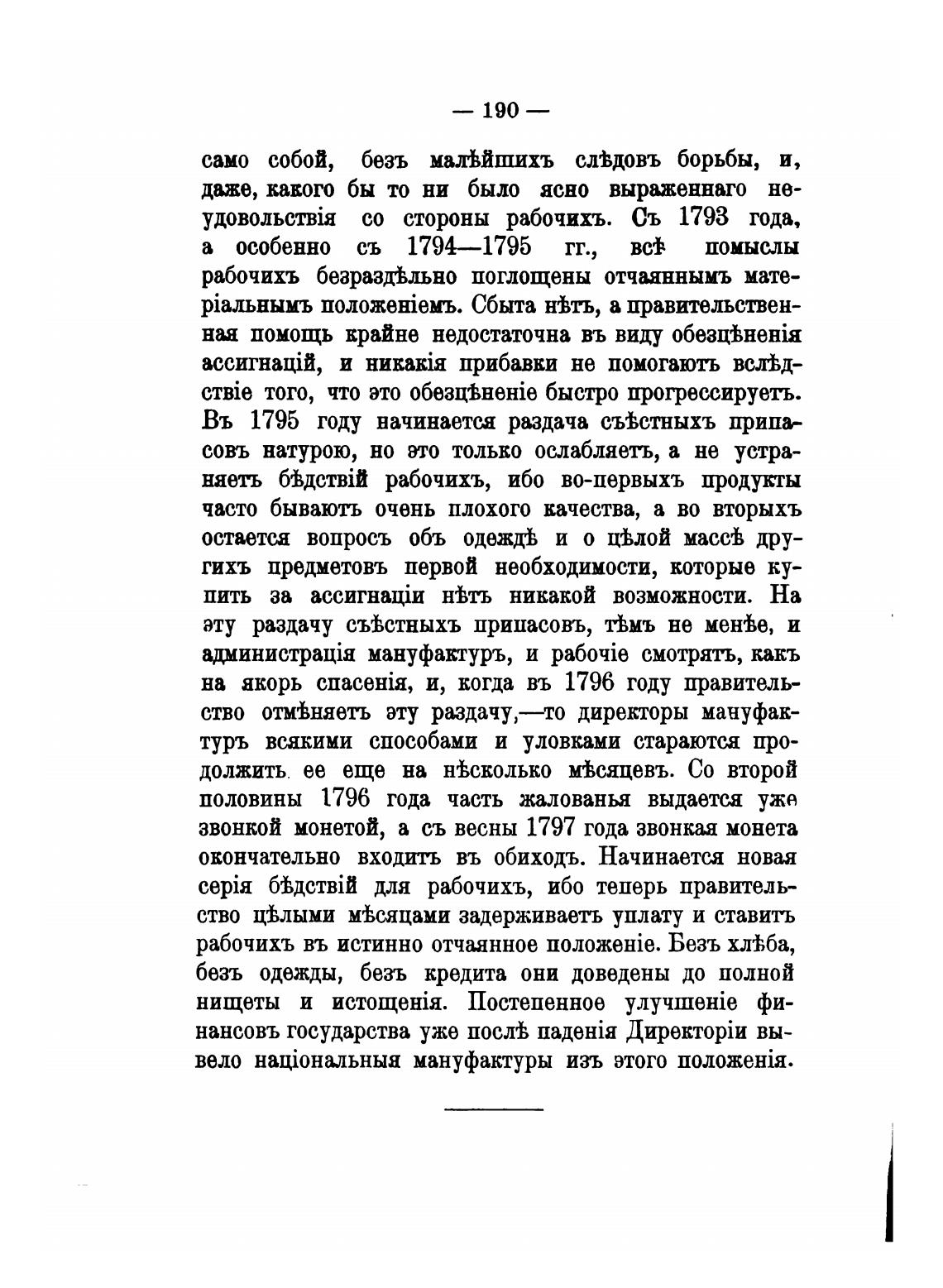 — 190 —

само собой, безъ малѣйшихъ слѣдовъ борьбы, и, даже, какого бы то ни было ясно выраженнаго неудовольствія со стороны рабочихъ. Съ 1793 года, а особенно съ 1794—1795 гг., всѣ помыслы рабочихъ безраздѣльно поглощены отчаяннымъ матеріальнымъ положеніемъ. Сбыта нѣтъ, а правительственная помощь крайне недостаточна въ виду обезцѣненія ассигнацій, и никакія прибавки не помогаютъ вслѣдствіе того, что это обезцѣненіе быстро прогрессируетъ. Въ 1795 году начинается раздача съѣстныхъ припасовъ натурою, но это только ослабляетъ, а не устраняетъ бѣдствій рабочихъ, ибо во-первыхъ продукты часто бываютъ очень плохого качества, а во вторыхъ остается вопросъ объ одеждѣ и о цѣлой массѣ другихъ предметовъ первой необходимости, которые купить за ассигнаціи нѣтъ никакой возможности. На эту раздачу съѣстныхъ припасовъ, тѣмъ не менѣе, и администрація мануфактуръ, и рабочіе смотрятъ, какъ на якорь спасенія, и, когда въ 1796 году правительство отмѣняетъ эту раздачу,—то директоры мануфактуръ всякими способами и уловками стараются продолжить ее еще на нѣсколько мѣсяцевъ. Со второй половины 1796 года часть жалованья выдается уже звонкой монетой, а съ весны 1797 года звонкая монета окончательно входитъ въ обиходъ. Начинается новая серія бѣдствій для рабочихъ, ибо теперь правительство цѣлыми мѣсяцами задерживаетъ уплату и ставитъ рабочихъ въ истинно отчаянное положеніе. Безъ хлѣба, безъ одежды, безъ кредита они доведены до полной нищеты и истощенія. Постепенное улучшеніе финансовъ государства уже послѣ паденія Директоріи вывело національныя мануфактуры изъ этого положенія.